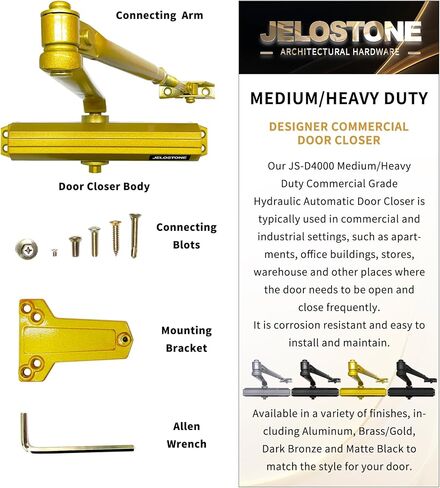 Connecting Arm

JELOSTONE

Door Closer Body

Connecting Blots

Mounting Bracket

Allen Wrench

JELOSTONE
ARCHITECTURAL HARDWARE

MEDIUM/HEAVY DUTY

DESIGNER COMMERCIAL DOOR CLOSER

Our JS-D4000 Medium/Heavy Duty Commercial Grade Hydraulic Automatic Door Closer is typically used in commercial and industrial settings, such as apartments, office buildings, stores, warehouse and other places where the door needs to be open and close frequently.
It is corrosion resistant and easy to install and maintain.

Available in a variety of finishes, including Aluminum, Brass/Gold, Dark Bronze and Matte Black to match the style for your door.